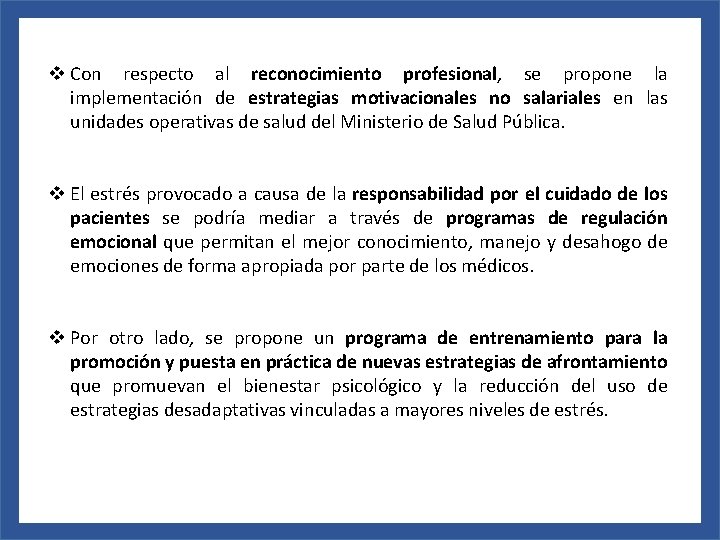 ❖ Con respecto al reconocimiento profesional, se propone la implementación de estrategias motivacionales no salariales en las unidades operativas de salud del Ministerio de Salud Pública.

❖ El estrés provocado a causa de la responsabilidad por el cuidado de los pacientes se podría mediar a través de programas de regulación emocional que permitan el mejor conocimiento, manejo y desahogo de emociones de forma apropiada por parte de los médicos.

❖ Por otro lado, se propone un programa de entrenamiento para la promoción y puesta en práctica de nuevas estrategias de afrontamiento que promuevan el bienestar psicológico y la reducción del uso de estrategias desadaptativas vinculadas a mayores niveles de estrés.